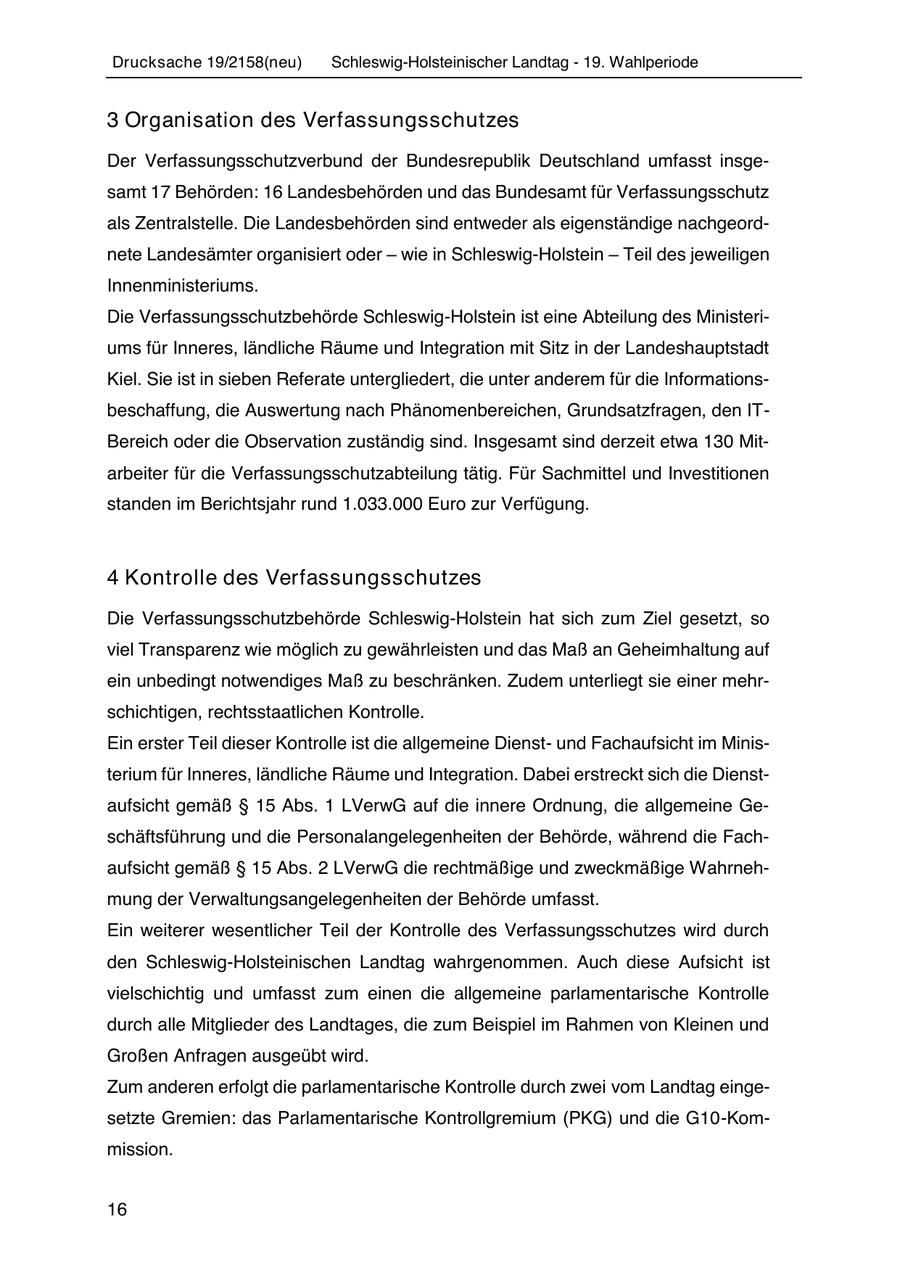 Drucksache 19/2158(neu) Schleswig-Holsteinischer Landtag - 19. Wahlperiode

3 Organisation des Verfassungsschutzes

Der Verfassungsschutzverbund der Bundesrepublik Deutschland umfasst insgesamt 17 Behörden: 16 Landesbehörden und das Bundesamt für Verfassungsschutz als Zentralstelle. Die Landesbehörden sind entweder als eigenständige nachgeordnete Landesämter organisiert oder – wie in Schleswig-Holstein – Teil des jeweiligen Innenministeriums.
Die Verfassungsschutzbehörde Schleswig-Holstein ist eine Abteilung des Ministeriums für Inneres, ländliche Räume und Integration mit Sitz in der Landeshauptstadt Kiel. Sie ist in sieben Referate untergliedert, die unter anderem für die Informationsbeschaffung, die Auswertung nach Phänomenbereichen, Grundsatzfragen, den IT-Bereich oder die Observation zuständig sind. Insgesamt sind derzeit etwa 130 Mitarbeiter für die Verfassungsschutzabteilung tätig. Für Sachmittel und Investitionen standen im Berichtsjahr rund 1.033.000 Euro zur Verfügung.

4 Kontrolle des Verfassungsschutzes

Die Verfassungsschutzbehörde Schleswig-Holstein hat sich zum Ziel gesetzt, so viel Transparenz wie möglich zu gewährleisten und das Maß an Geheimhaltung auf ein unbedingt notwendiges Maß zu beschränken. Zudem unterliegt sie einer mehrschichtigen, rechtsstaatlichen Kontrolle.
Ein erster Teil dieser Kontrolle ist die allgemeine Dienst- und Fachaufsicht im Ministerium für Inneres, ländliche Räume und Integration. Dabei erstreckt sich die Dienstaufsicht gemäß § 15 Abs. 1 LVerwG auf die innere Ordnung, die allgemeine Geschäftsführung und die Personalangelegenheiten der Behörde, während die Fachaufsicht gemäß § 15 Abs. 2 LVerwG die rechtmäßige und zweckmäßige Wahrnehmung der Verwaltungsangelegenheiten der Behörde umfasst.
Ein weiterer wesentlicher Teil der Kontrolle des Verfassungsschutzes wird durch den Schleswig-Holsteinischen Landtag wahrgenommen. Auch diese Aufsicht ist vielschichtig und umfasst zum einen die allgemeine parlamentarische Kontrolle durch alle Mitglieder des Landtages, die zum Beispiel im Rahmen von Kleinen und Großen Anfragen ausgeübt wird.
Zum anderen erfolgt die parlamentarische Kontrolle durch zwei vom Landtag eingesetzte Gremien: das Parlamentarische Kontrollgremium (PKG) und die G10-Kommission.

16